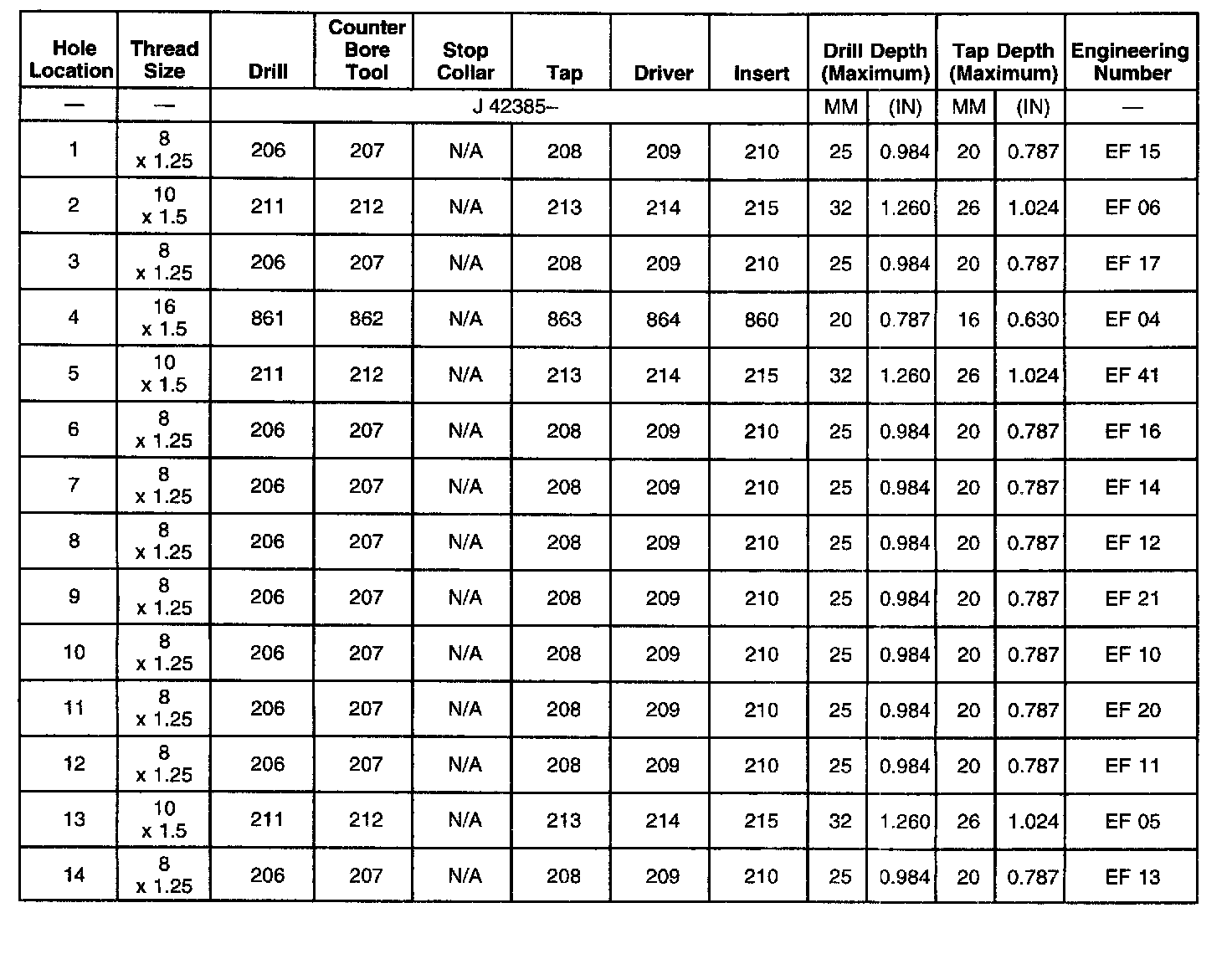 | Hole Location | Thread Size | Drill | Counter Bore Tool | Stop Collar | Tap | Driver | Insert | Drill Depth (Maximum) | | Tap Depth (Maximum) | | Engineering Number |
|---|---|---|---|---|---|---|---|---|---|---|---|---|
| — | — | J 42385– | | | | | | MM | (IN) | MM | (IN) | — |
| 1 | 8 x 1.25 | 206 | 207 | N/A | 208 | 209 | 210 | 25 | 0.984 | 20 | 0.787 | EF 15 |
| 2 | 10 x 1.5 | 211 | 212 | N/A | 213 | 214 | 215 | 32 | 1.260 | 26 | 1.024 | EF 06 |
| 3 | 8 x 1.25 | 206 | 207 | N/A | 208 | 209 | 210 | 25 | 0.984 | 20 | 0.787 | EF 17 |
| 4 | 16 x 1.5 | 861 | 862 | N/A | 863 | 864 | 860 | 20 | 0.787 | 16 | 0.630 | EF 04 |
| 5 | 10 x 1.5 | 211 | 212 | N/A | 213 | 214 | 215 | 32 | 1.260 | 26 | 1.024 | EF 41 |
| 6 | 8 x 1.25 | 206 | 207 | N/A | 208 | 209 | 210 | 25 | 0.984 | 20 | 0.787 | EF 16 |
| 7 | 8 x 1.25 | 206 | 207 | N/A | 208 | 209 | 210 | 25 | 0.984 | 20 | 0.787 | EF 14 |
| 8 | 8 x 1.25 | 206 | 207 | N/A | 208 | 209 | 210 | 25 | 0.984 | 20 | 0.787 | EF 12 |
| 9 | 8 x 1.25 | 206 | 207 | N/A | 208 | 209 | 210 | 25 | 0.984 | 20 | 0.787 | EF 21 |
| 10 | 8 x 1.25 | 206 | 207 | N/A | 208 | 209 | 210 | 25 | 0.984 | 20 | 0.787 | EF 10 |
| 11 | 8 x 1.25 | 206 | 207 | N/A | 208 | 209 | 210 | 25 | 0.984 | 20 | 0.787 | EF 20 |
| 12 | 8 x 1.25 | 206 | 207 | N/A | 208 | 209 | 210 | 25 | 0.984 | 20 | 0.787 | EF 11 |
| 13 | 10 x 1.5 | 211 | 212 | N/A | 213 | 214 | 215 | 32 | 1.260 | 26 | 1.024 | EF 05 |
| 14 | 8 x 1.25 | 206 | 207 | N/A | 208 | 209 | 210 | 25 | 0.984 | 20 | 0.787 | EF 13 |